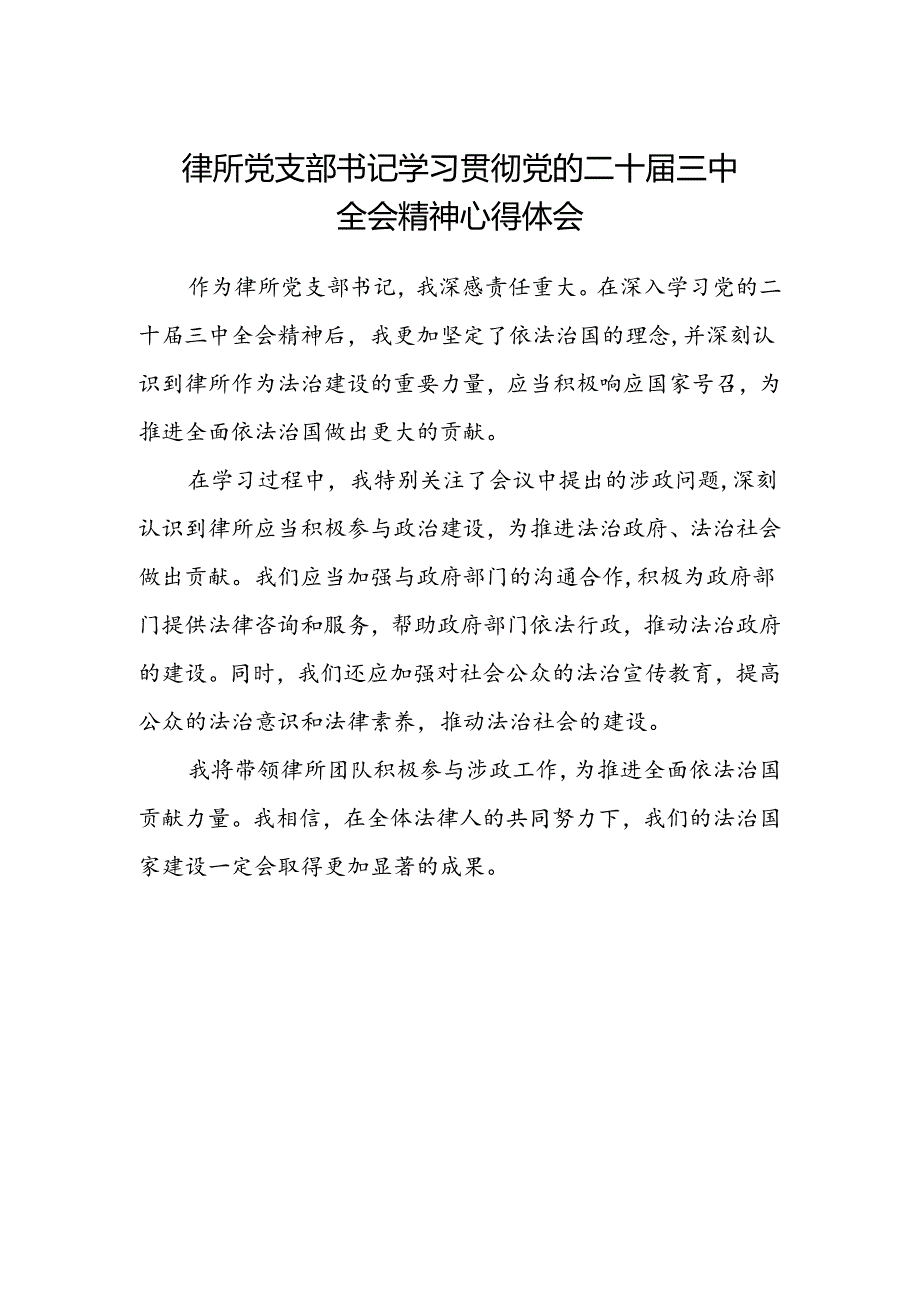 律所党支部书记学习贯彻党的二十届三中全会精神心得体会

作为律所党支部书记，我深感责任重大。在深入学习党的二十届三中全会精神后，我更加坚定了依法治国的理念，并深刻认识到律所作为法治建设的重要力量，应当积极响应国家号召，为推进全面依法治国做出更大的贡献。

在学习过程中，我特别关注了会议中提出的涉政问题，深刻认识到律所应当积极参与政治建设，为推进法治政府、法治社会做出贡献。我们应当加强与政府部门的沟通合作，积极为政府部门提供法律咨询和服务，帮助政府部门依法行政，推动法治政府的建设。同时，我们还应加强对社会公众的法治宣传教育，提高公众的法治意识和法律素养，推动法治社会的建设。

我将带领律所团队积极参与涉政工作，为推进全面依法治国贡献力量。我相信，在全体法律人的共同努力下，我们的法治国家建设一定会取得更加显著的成果。